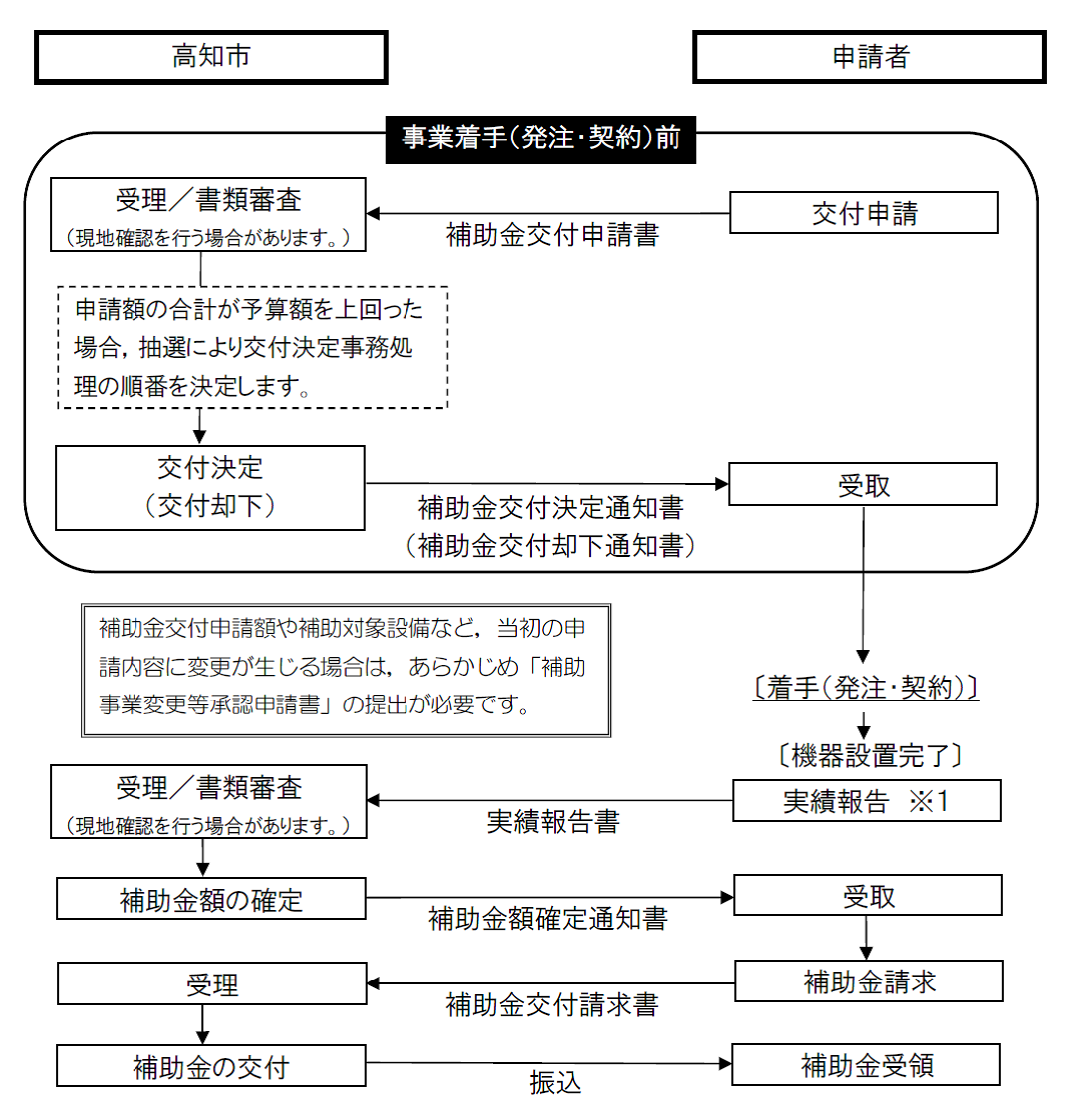 高知市

申請者

事業着手(発注・契約)前

受理／書類審査
（現地確認を行う場合があります。）

補助金交付申請書

交付申請

申請額の合計が予算額を上回った場合，抽選により交付決定事務処理の順番を決定します。

交付決定
（交付却下）

補助金交付決定通知書
（補助金交付却下通知書）

受取

補助金交付申請額や補助対象設備など，当初の申請内容に変更が生じる場合は，あらかじめ「補助事業変更等承認申請書」の提出が必要です。

〔着手(発注・契約)〕

〔機器設置完了〕

受理／書類審査
（現地確認を行う場合があります。）

実績報告書

実績報告　※1

補助金額の確定

補助金額確定通知書

受取

受理

補助金交付請求書

補助金請求

補助金の交付

振込

補助金受領